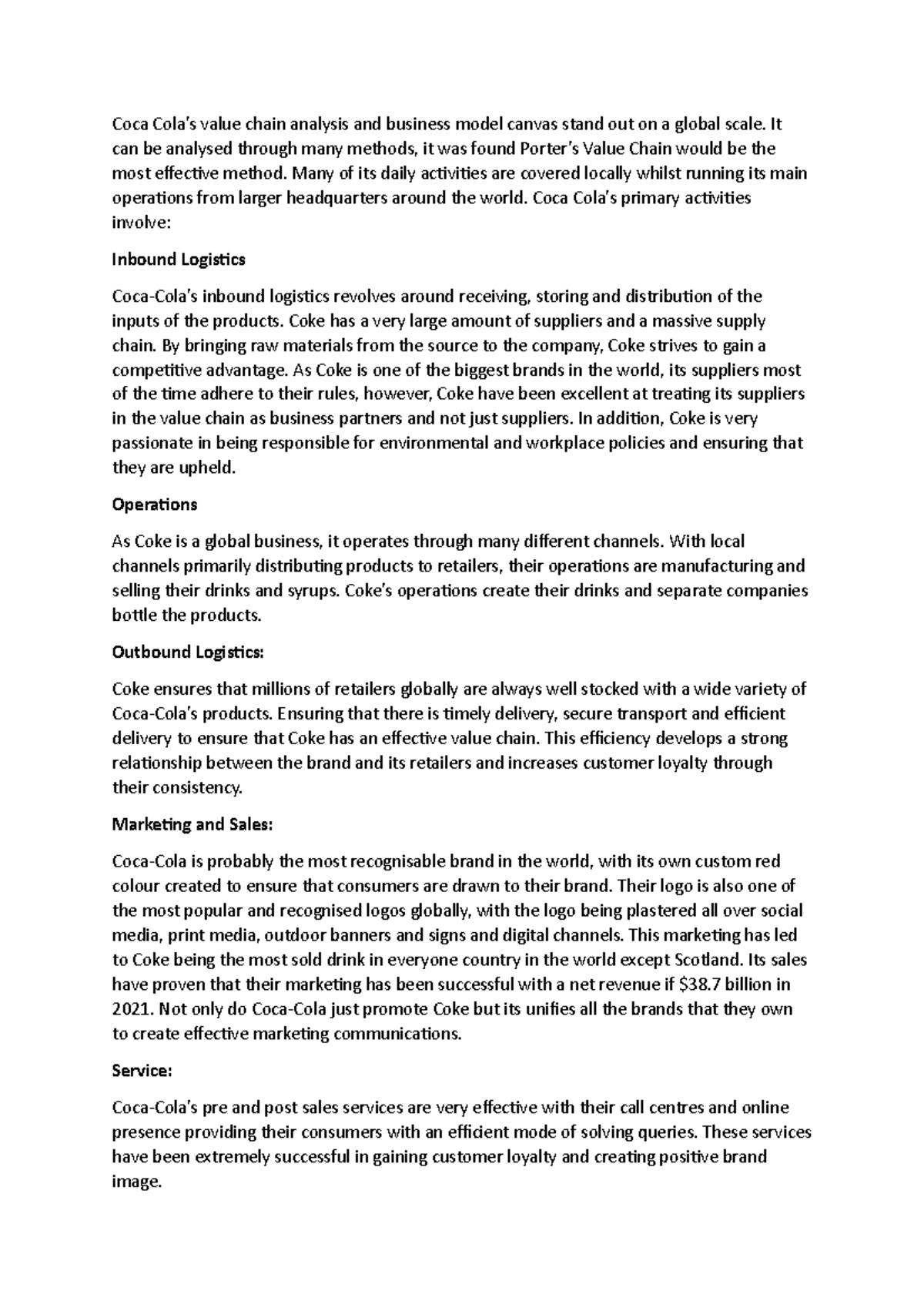 Coca Cola's value chain analysis and business model canvas stand out on a global scale. It can be analysed through many methods, it was found Porter's Value Chain would be the most effective method. Many of its daily activities are covered locally whilst running its main operations from larger headquarters around the world. Coca Cola's primary activities involve:

Inbound Logistics

Coca-Cola's inbound logistics revolves around receiving, storing and distribution of the inputs of the products. Coke has a very large amount of suppliers and a massive supply chain. By bringing raw materials from the source to the company, Coke strives to gain a competitive advantage. As Coke is one of the biggest brands in the world, its suppliers most of the time adhere to their rules, however, Coke have been excellent at treating its suppliers in the value chain as business partners and not just suppliers. In addition, Coke is very passionate in being responsible for environmental and workplace policies and ensuring that they are upheld.

Operations

As Coke is a global business, it operates through many different channels. With local channels primarily distributing products to retailers, their operations are manufacturing and selling their drinks and syrups. Coke's operations create their drinks and separate companies bottle the products.

Outbound Logistics:

Coke ensures that millions of retailers globally are always well stocked with a wide variety of Coca-Cola's products. Ensuring that there is timely delivery, secure transport and efficient delivery to ensure that Coke has an effective value chain. This efficiency develops a strong relationship between the brand and its retailers and increases customer loyalty through their consistency.

Marketing and Sales:

Coca-Cola is probably the most recognisable brand in the world, with its own custom red colour created to ensure that consumers are drawn to their brand. Their logo is also one of the most popular and recognised logos globally, with the logo being plastered all over social media, print media, outdoor banners and signs and digital channels. This marketing has led to Coke being the most sold drink in everyone country in the world except Scotland. Its sales have proven that their marketing has been successful with a net revenue if $38.7 billion in 2021. Not only do Coca-Cola just promote Coke but its unifies all the brands that they own to create effective marketing communications.

Service:

Coca-Cola's pre and post sales services are very effective with their call centres and online presence providing their consumers with an efficient mode of solving queries. These services have been extremely successful in gaining customer loyalty and creating positive brand image.